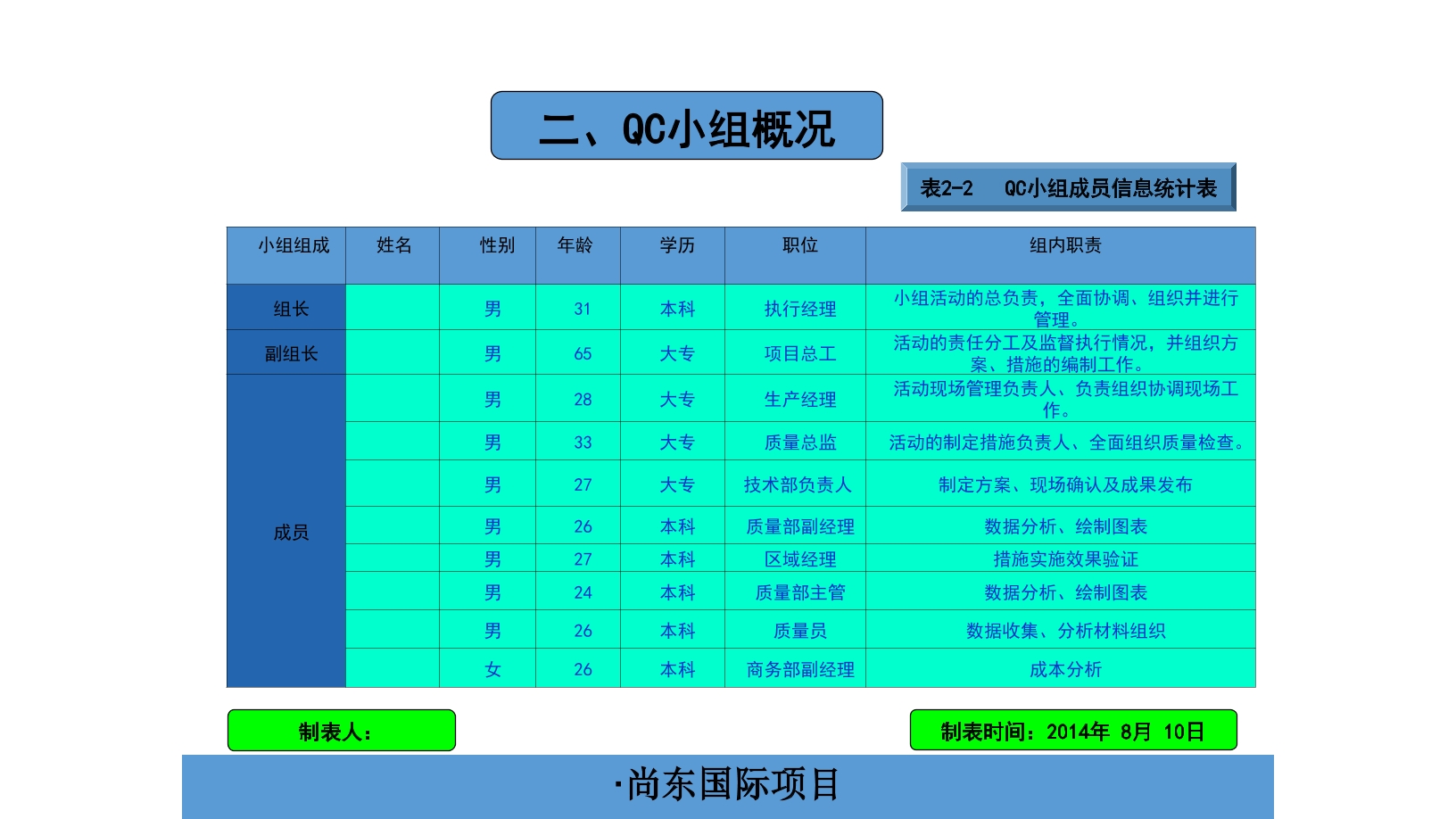 二、QC小组概况

表2-2 QC小组成员信息统计表

| 小组组成 | 姓名 | 性别 | 年龄 | 学历 | 职位 | 组内职责 |
|---|---|---|---|---|---|---|
| 组长 | | 男 | 31 | 本科 | 执行经理 | 小组活动的总负责，全面协调、组织并进行管理。 |
| 副组长 | | 男 | 65 | 大专 | 项目总工 | 活动的责任分工及监督执行情况，并组织方案、措施的编制工作。 |
| 成员 | | 男 | 28 | 大专 | 生产经理 | 活动现场管理负责人、负责组织协调现场工作。 |
| | | 男 | 33 | 大专 | 质量总监 | 活动的制定措施负责人、全面组织质量检查。 |
| | | 男 | 27 | 大专 | 技术部负责人 | 制定方案、现场确认及成果发布 |
| | | 男 | 26 | 本科 | 质量部副经理 | 数据分析、绘制图表 |
| | | 男 | 27 | 本科 | 区域经理 | 措施实施效果验证 |
| | | 男 | 24 | 本科 | 质量部主管 | 数据分析、绘制图表 |
| | | 男 | 26 | 本科 | 质量员 | 数据收集、分析材料组织 |
| | | 女 | 26 | 本科 | 商务部副经理 | 成本分析 |

制表人：

制表时间：2014年 8月 10日

·尚东国际项目